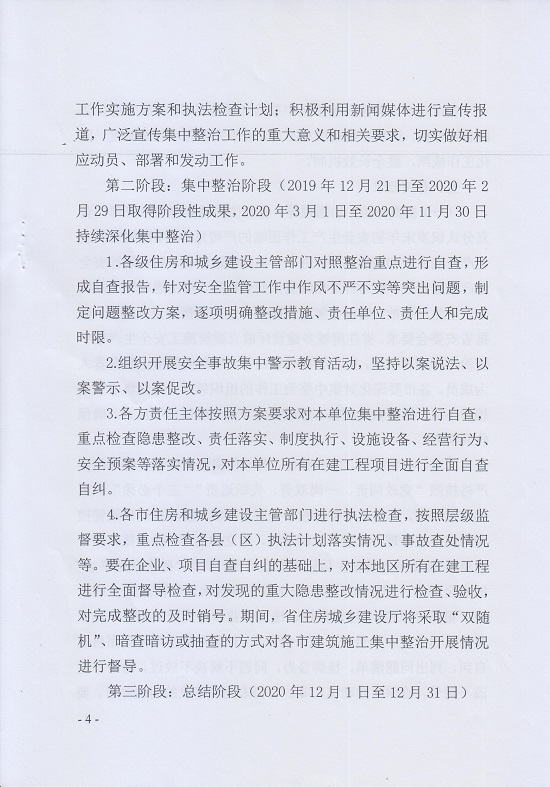 工作实施方案和执法检查计划；积极利用新闻媒体进行宣传报道，广泛宣传集中整治工作的重大意义和相关要求，切实做好相应动员、部署和发动工作。

第二阶段：集中整治阶段（2019 年 12 月 21 日至 2020 年 2 月 29 日取得阶段性成果，2020 年 3 月 1 日至 2020 年 11 月 30 日持续深化集中整治）

1.各级住房和城乡建设主管部门对照整治重点进行自查，形成自查报告，针对安全监管工作中作风不严不实等突出问题，制定问题整改方案，逐项明确整改措施、责任单位、责任人和完成时限。

2.组织开展安全事故集中警示教育活动，坚持以案说法、以案警示、以案促改。

3.各方责任主体按照方案要求对本单位集中整治进行自查，重点检查隐患整改、责任落实、制度执行、设施设备、经营行为、安全预案等落实情况，对本单位所有在建工程项目进行全面自查自纠。

4.各市住房和城乡建设主管部门进行执法检查，按照层级监督要求，重点检查各县（区）执法计划落实情况、事故查处情况等。要在企业、项目自查自纠的基础上，对本地区所有在建工程进行全面督导检查，对发现的重大隐患整改情况进行检查、验收，对完成整改的及时销号。期间，省住房城乡建设厅将采取“双随机”、暗查暗访或抽查的方式对各市建筑施工集中整治开展情况进行督导。

第三阶段：总结阶段（2020 年 12 月 1 日至 12 月 31 日）

- 4 -